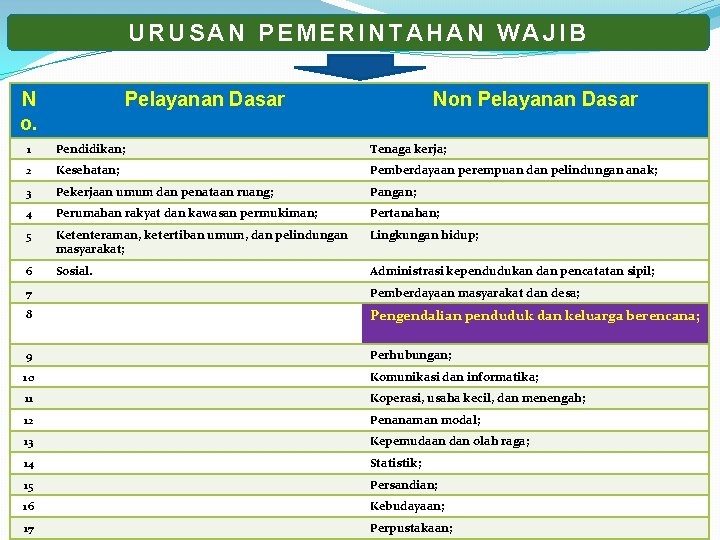 URUSAN PEMERINTAHAN WAJIB

| No. | Pelayanan Dasar | Non Pelayanan Dasar |
|---|---|---|
| 1 | Pendidikan; | Tenaga kerja; |
| 2 | Kesehatan; | Pemberdayaan perempuan dan pelindungan anak; |
| 3 | Pekerjaan umum dan penataan ruang; | Pangan; |
| 4 | Perumahan rakyat dan kawasan permukiman; | Pertanahan; |
| 5 | Ketenteraman, ketertiban umum, dan pelindungan masyarakat; | Lingkungan hidup; |
| 6 | Sosial. | Administrasi kependudukan dan pencatatan sipil; |
| 7 | | Pemberdayaan masyarakat dan desa; |
| 8 | | Pengendalian penduduk dan keluarga berencana; |
| 9 | | Perhubungan; |
| 10 | | Komunikasi dan informatika; |
| 11 | | Koperasi, usaha kecil, dan menengah; |
| 12 | | Penanaman modal; |
| 13 | | Kepemudaan dan olah raga; |
| 14 | | Statistik; |
| 15 | | Persandian; |
| 16 | | Kebudayaan; |
| 17 | | Perpustakaan; |